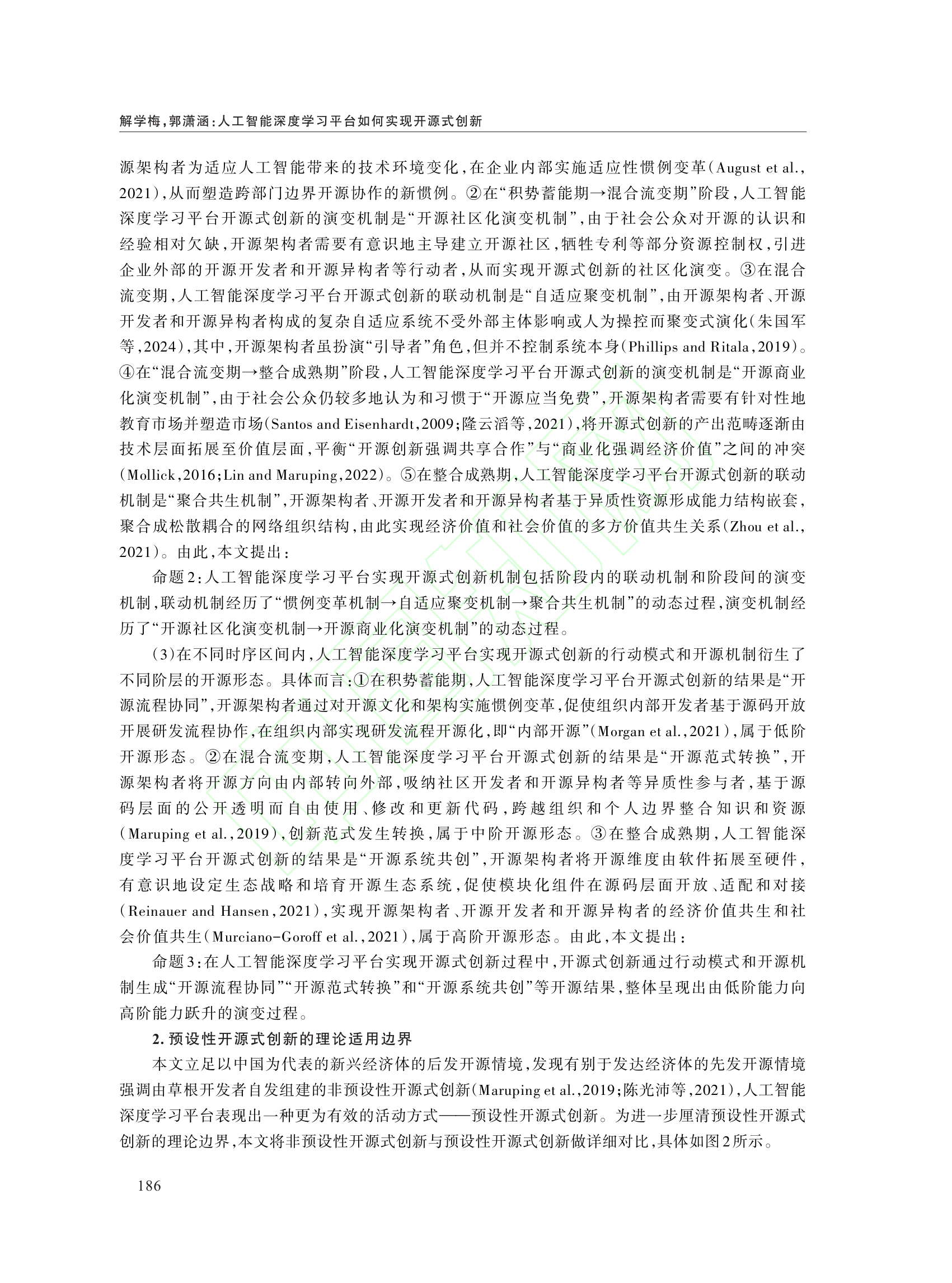 解学梅，郭潇涵：人工智能深度学习平台如何实现开源式创新

源架构者为适应人工智能带来的技术环境变化，在企业内部实施适应性惯例变革（August et al.，2021），从而塑造跨部门边界开源协作的新惯例。②在“积势蓄能期→混合流变期”阶段，人工智能深度学习平台开源式创新的演变机制是“开源社区化演变机制”，由于社会公众对开源的认识和经验相对欠缺，开源架构者需要有意识地主导建立开源社区，牺牲专利等部分资源控制权，引进企业外部的开源开发者和开源异构者等行动者，从而实现开源式创新的社区化演变。③在混合流变期，人工智能深度学习平台开源式创新的联动机制是“自适应聚变机制”，由开源架构者、开源开发者和开源异构者构成的复杂自适应系统不受外部主体影响或人为操控而聚变式演化（朱国军等，2024），其中，开源架构者虽扮演“引导者”角色，但并不控制系统本身（Phillips and Ritala，2019）。④在“混合流变期→整合成熟期”阶段，人工智能深度学习平台开源式创新的演变机制是“开源商业化演变机制”，由于社会公众仍较多地认为和习惯于“开源应当免费”，开源架构者需要有针对性地教育市场并塑造市场（Santos and Eisenhardt，2009；隆云滔等，2021），将开源式创新的产出范畴逐渐由技术层面拓展至价值层面，平衡“开源创新强调共享合作”与“商业化强调经济价值”之间的冲突（Mollick，2016；Lin and Maruping，2022）。⑤在整合成熟期，人工智能深度学习平台开源式创新的联动机制是“聚合共生机制”，开源架构者、开源开发者和开源异构者基于异质性资源形成能力结构嵌套，聚合成松散耦合的网络组织结构，由此实现经济价值和社会价值的多方价值共生关系（Zhou et al.，2021）。由此，本文提出：

命题2：人工智能深度学习平台实现开源式创新机制包括阶段内的联动机制和阶段间的演变机制，联动机制经历了“惯例变革机制→自适应聚变机制→聚合共生机制”的动态过程，演变机制经历了“开源社区化演变机制→开源商业化演变机制”的动态过程。

（3）在不同时序区间内，人工智能深度学习平台实现开源式创新的行动模式和开源机制衍生了不同阶层的开源形态。具体而言：①在积势蓄能期，人工智能深度学习平台开源式创新的结果是“开源流程协同”，开源架构者通过对开源文化和架构实施惯例变革，促使组织内部开发者基于源码开放开展研发流程协作，在组织内部实现研发流程开源化，即“内部开源”（Morgan et al.，2021），属于低阶开源形态。②在混合流变期，人工智能深度学习平台开源式创新的结果是“开源范式转换”，开源架构者将开源方向由内部转向外部，吸纳社区开发者和开源异构者等异质性参与者，基于源码层面的公开透明而自由使用、修改和更新代码，跨越组织和个人边界整合知识和资源（Maruping et al.，2019），创新范式发生转换，属于中阶开源形态。③在整合成熟期，人工智能深度学习平台开源式创新的结果是“开源系统共创”，开源架构者将开源维度由软件拓展至硬件，有意识地设定生态战略和培育开源生态系统，促使模块化组件在源码层面开放、适配和对接（Reinauer and Hansen，2021），实现开源架构者、开源开发者和开源异构者的经济价值共生和社会价值共生（Murciano-Goroff et al.，2021），属于高阶开源形态。由此，本文提出：

命题3：在人工智能深度学习平台实现开源式创新过程中，开源式创新通过行动模式和开源机制生成“开源流程协同”“开源范式转换”和“开源系统共创”等开源结果，整体呈现出由低阶能力向高阶能力跃升的演变过程。

2. 预设性开源式创新的理论适用边界

本文立足以中国为代表的新兴经济体的后发开源情境，发现有别于发达经济体的先发开源情境强调由草根开发者自发组建的非预设性开源式创新（Maruping et al.，2019；陈光沛等，2021），人工智能深度学习平台表现出一种更为有效的活动方式——预设性开源式创新。为进一步厘清预设性开源式创新的理论边界，本文将非预设性开源式创新与预设性开源式创新做详细对比，具体如图2所示。

186